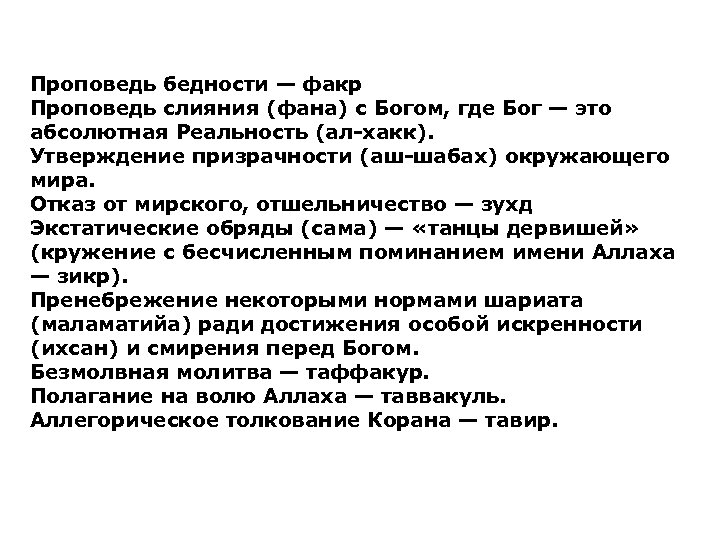 Проповедь бедности — факр
Проповедь слияния (фана) с Богом, где Бог — это абсолютная Реальность (ал-хакк).
Утверждение призрачности (аш-шабах) окружающего мира.
Отказ от мирского, отшельничество — зухд
Экстатические обряды (сама) — «танцы дервишей» (кружение с бесчисленным поминанием имени Аллаха — зикр).
Пренебрежение некоторыми нормами шариата (маламатийа) ради достижения особой искренности (ихсан) и смирения перед Богом.
Безмолвная молитва — таффакур.
Полагание на волю Аллаха — таввакуль.
Аллегорическое толкование Корана — тавир.